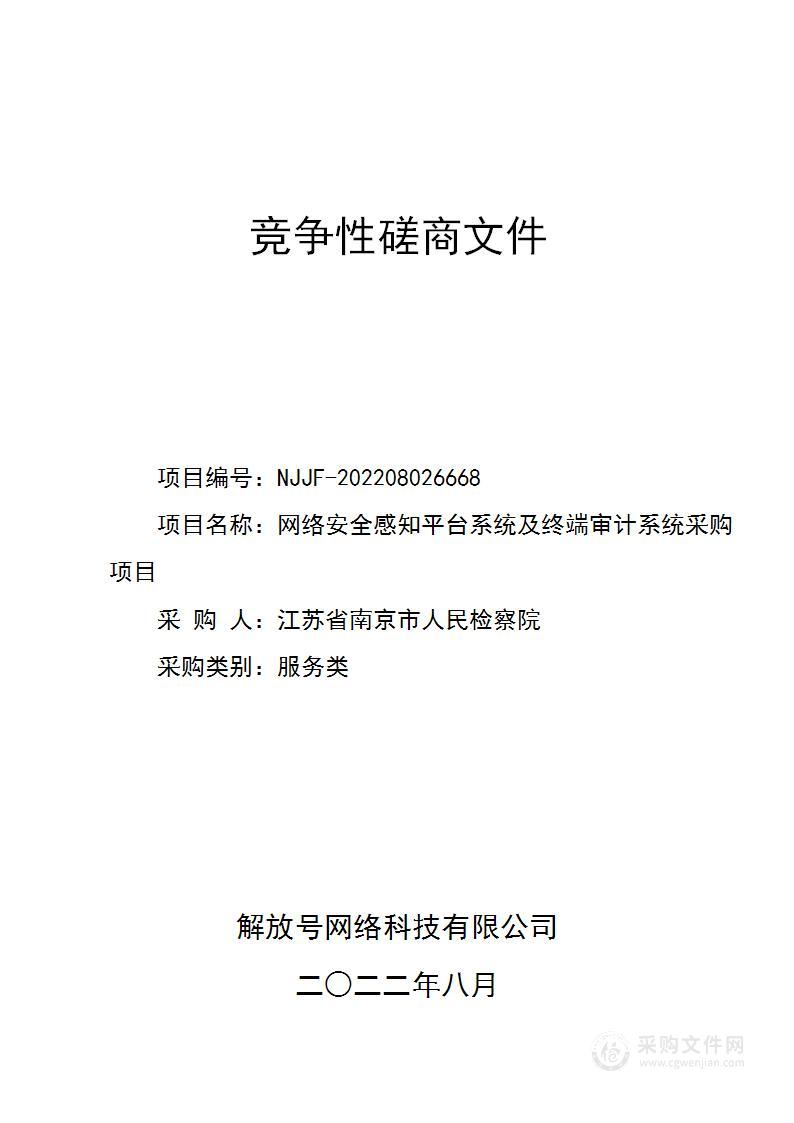 竞争性磋商文件

项目编号：NJJF-202208026668

项目名称：网络安全感知平台系统及终端审计系统采购项目

采 购 人：江苏省南京市人民检察院

采购类别：服务类

解放号网络科技有限公司

二〇二二年八月

采购文件网
www.cgwenjian.com